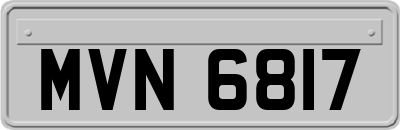 MVN 6817